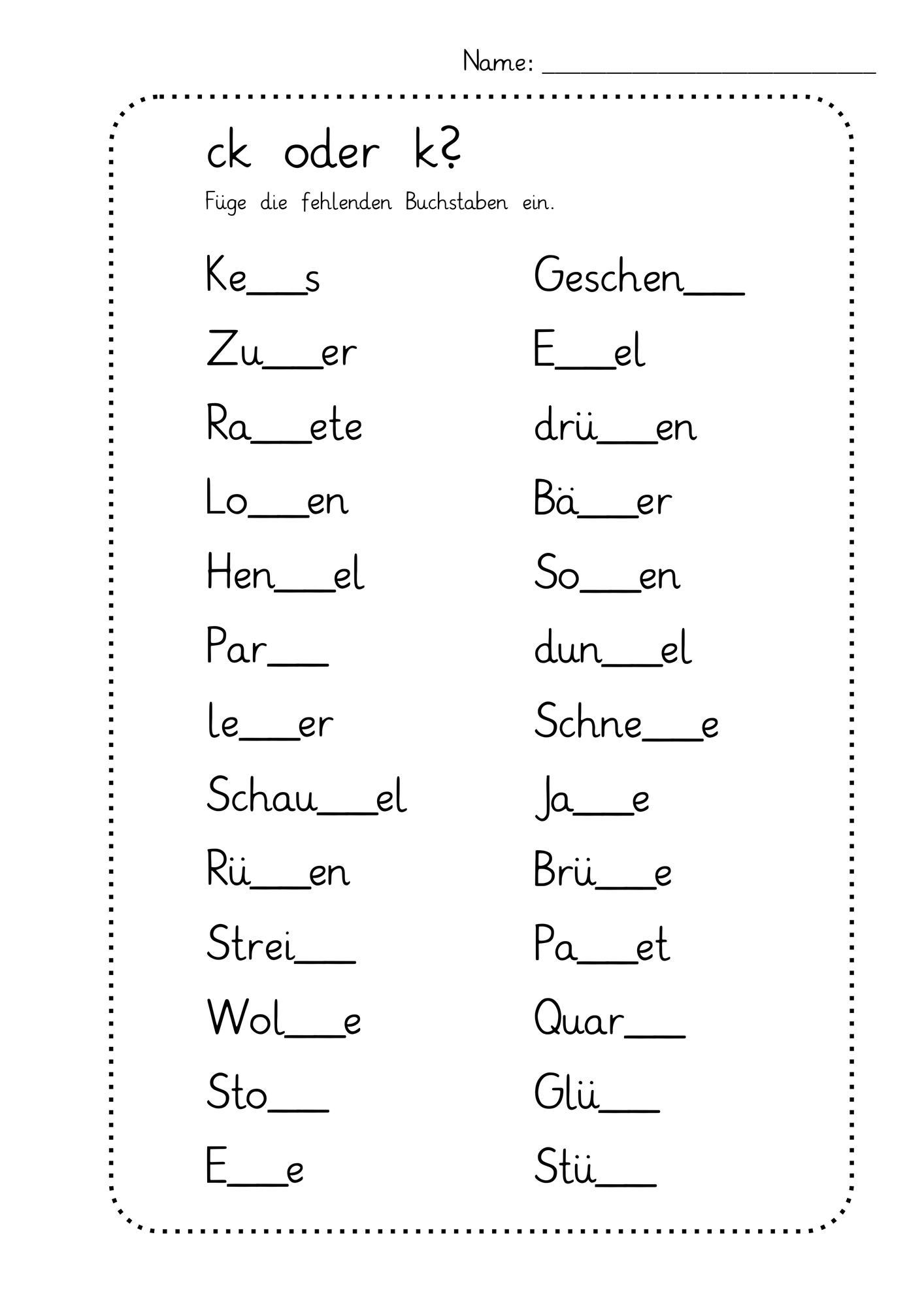 Name: ____

ck oder k?

Füge die fehlenden Buchstaben ein.

Ke____s

Zu____er

Ra____ete

Lo____en

Hen____el

Par____

le____er

Schau____el

Rü____en

Strei____

Wol____e

Sto____

E____e

Geschen____

E____el

drü____en

Bä____er

So____en

dun____el

Schne____e

Ja____e

Brü____e

Pa____et

Quar____

Glü____

Stü____